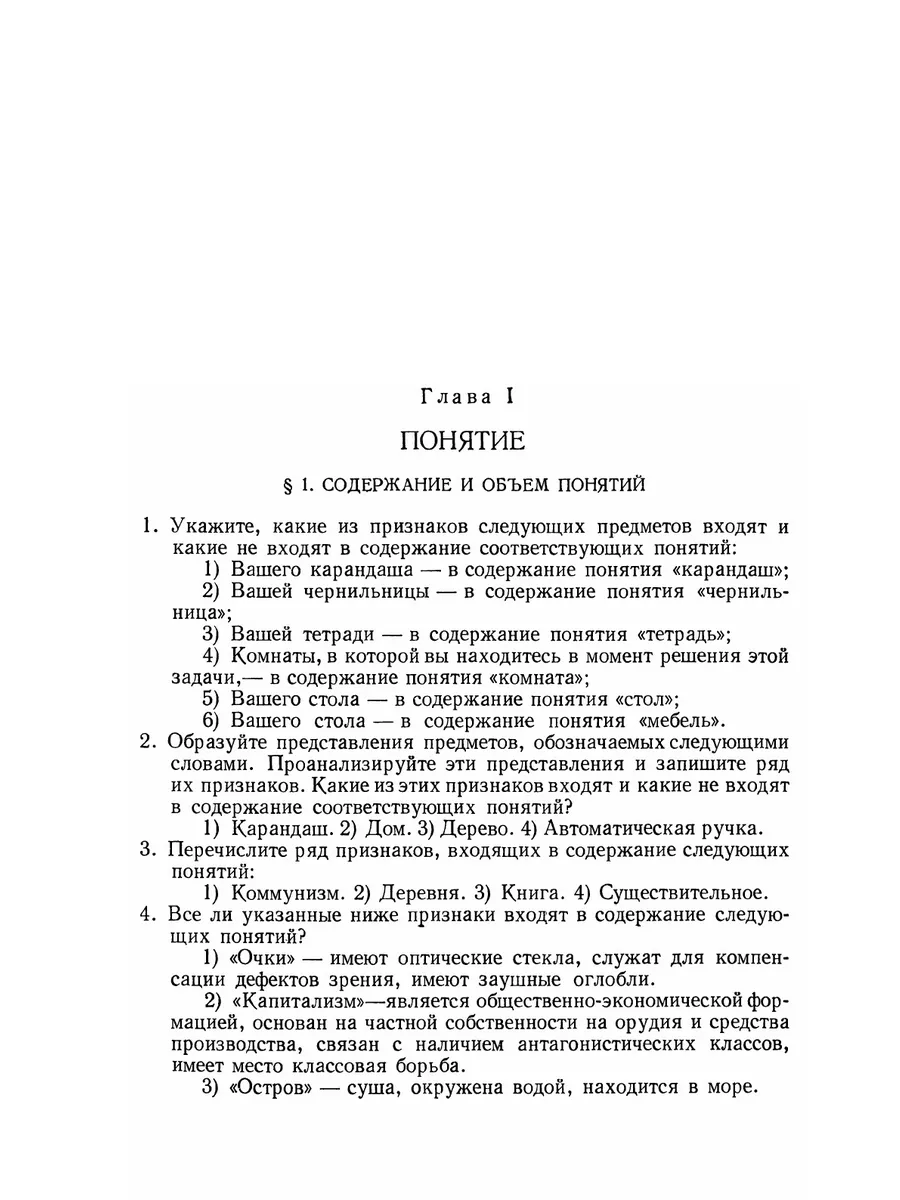 Глава I

ПОНЯТИЕ

§ 1. СОДЕРЖАНИЕ И ОБЪЕМ ПОНЯТИЙ

1. Укажите, какие из признаков следующих предметов входят и какие не входят в содержание соответствующих понятий:

1) Вашего карандаша — в содержание понятия «карандаш»;

2) Вашей чернильницы — в содержание понятия «чернильница»;

3) Вашей тетради — в содержание понятия «тетрадь»;

4) Комнаты, в которой вы находитесь в момент решения этой задачи,— в содержание понятия «комната»;

5) Вашего стола — в содержание понятия «стол»;

6) Вашего стола — в содержание понятия «мебель».

2. Образуйте представления предметов, обозначаемых следующими словами. Проанализируйте эти представления и запишите ряд их признаков. Какие из этих признаков входят и какие не входят в содержание соответствующих понятий?

1) Карандаш. 2) Дом. 3) Дерево. 4) Автоматическая ручка.

3. Перечислите ряд признаков, входящих в содержание следующих понятий:

1) Коммунизм. 2) Деревня. 3) Книга. 4) Существительное.

4. Все ли указанные ниже признаки входят в содержание следующих понятий?

1) «Очки» — имеют оптические стекла, служат для компенсации дефектов зрения, имеют заушные оглобли.

2) «Капитализм»—является общественно-экономической формацией, основан на частной собственности на орудия и средства производства, связан с наличием антагонистических классов, имеет место классовая борьба.

3) «Остров» — суша, окружена водой, находится в море.